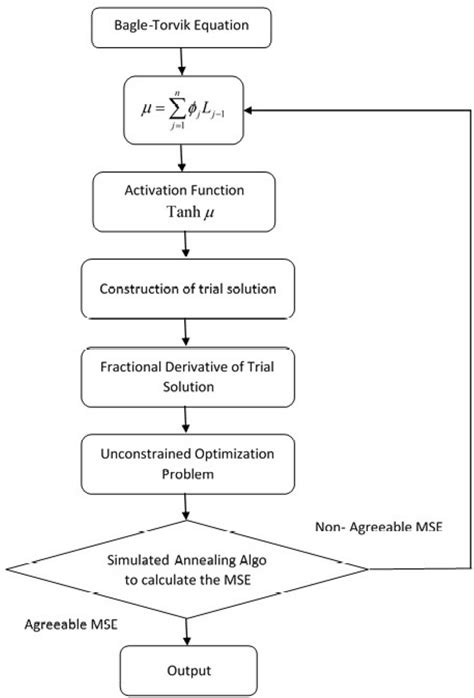 Bagle-Torvik Equation

$\mu = \sum_{j=1}^{n} \phi_j L_{j-1}$

Activation Function
Tanh $\mu$

Construction of trial solution

Fractional Derivative of Trial Solution

Unconstrained Optimization Problem

Non- Agreeable MSE

Simulated Annealing Algo to calculate the MSE

Agreeable MSE

Output